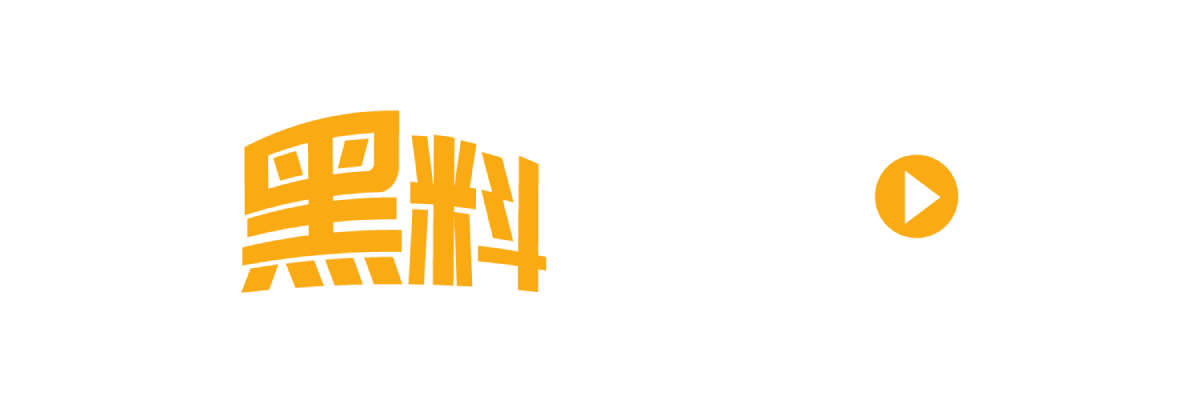 黑料